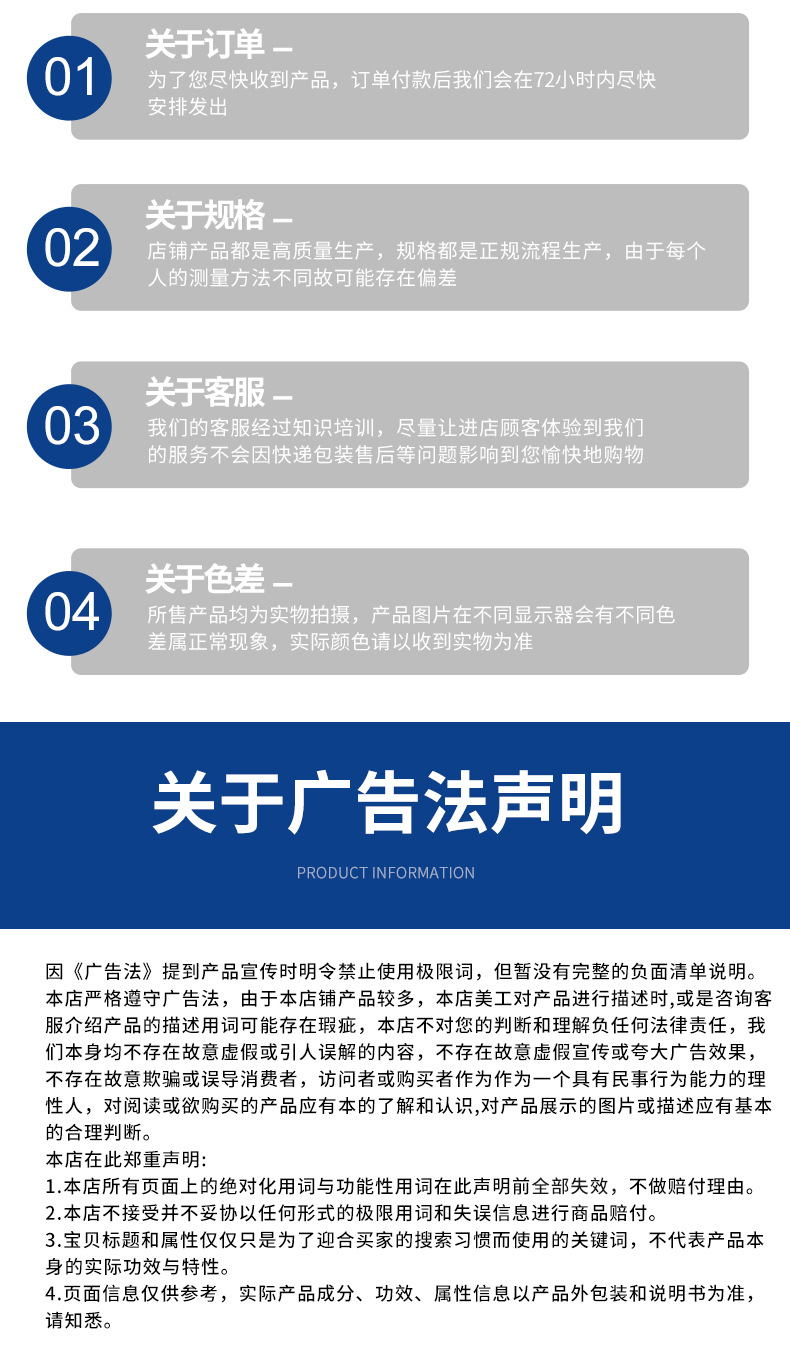 01
关于订单 —
为了您尽快收到产品，订单付款后我们会在72小时内尽快安排发出

02
关于规格 —
店铺产品都是高质量生产，规格都是正规流程生产，由于每个人的测量方法不同故可能存在偏差

03
关于客服 —
我们的客服经过知识培训，尽量让进店顾客体验到我们的服务不会因快递包装售后等问题影响到您愉快地购物

04
关于色差 —
所售产品均为实物拍摄，产品图片在不同显示器会有不同色差属正常现象，实际颜色请以收到实物为准

关于广告法声明

PRODUCT INFORMATION

因《广告法》提到产品宣传时明令禁止使用极限词，但暂没有完整的负面清单说明。本店严格遵守广告法，由于本店铺产品较多，本店美工对产品进行描述时,或是咨询客服介绍产品的描述用词可能存在瑕疵，本店不对您的判断和理解负任何法律责任，我们本身均不存在故意虚假或引人误解的内容，不存在故意虚假宣传或夸大广告效果，不存在故意欺骗或误导消费者，访问者或购买者作为作为一个具有民事行为能力的理性人，对阅读或欲购买的产品应有本的了解和认识,对产品展示的图片或描述应有基本的合理判断。
本店在此郑重声明:
1.本店所有页面上的绝对化用词与功能性用词在此声明前全部失效，不做赔付理由。
2.本店不接受并不妥协以任何形式的极限用词和失误信息进行商品赔付。
3.宝贝标题和属性仅仅只是为了迎合买家的搜索习惯而使用的关键词，不代表产品本身的实际功效与特性。
4.页面信息仅供参考，实际产品成分、功效、属性信息以产品外包装和说明书为准，请知悉。